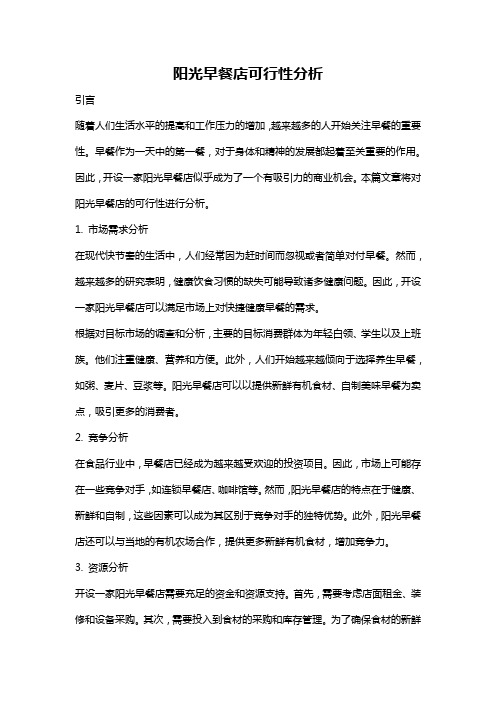 阳光早餐店可行性分析

引言

随着人们生活水平的提高和工作压力的增加，越来越多的人开始关注早餐的重要性。早餐作为一天中的第一餐，对于身体和精神的发展都起着至关重要的作用。因此，开设一家阳光早餐店似乎成为了一个有吸引力的商业机会。本篇文章将对阳光早餐店的可行性进行分析。

1. 市场需求分析

在现代快节奏的生活中，人们经常因为赶时间而忽视或者简单对付早餐。然而，越来越多的研究表明，健康饮食习惯的缺失可能导致诸多健康问题。因此，开设一家阳光早餐店可以满足市场上对快捷健康早餐的需求。

根据对目标市场的调查和分析，主要的目标消费群体为年轻白领、学生以及上班族。他们注重健康、营养和方便。此外，人们开始越来越倾向于选择养生早餐，如粥、麦片、豆浆等。阳光早餐店可以以提供新鲜有机食材、自制美味早餐为卖点，吸引更多的消费者。

2. 竞争分析

在食品行业中，早餐店已经成为越来越受欢迎的投资项目。因此，市场上可能存在一些竞争对手，如连锁早餐店、咖啡馆等。然而，阳光早餐店的特点在于健康、新鲜和自制，这些因素可以成为其区别于竞争对手的独特优势。此外，阳光早餐店还可以与当地的有机农场合作，提供更多新鲜有机食材，增加竞争力。

3. 资源分析

开设一家阳光早餐店需要充足的资金和资源支持。首先，需要考虑店面租金、装修和设备采购。其次，需要投入到食材的采购和库存管理。为了确保食材的新鲜